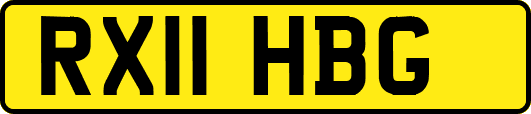 RX11 HBG